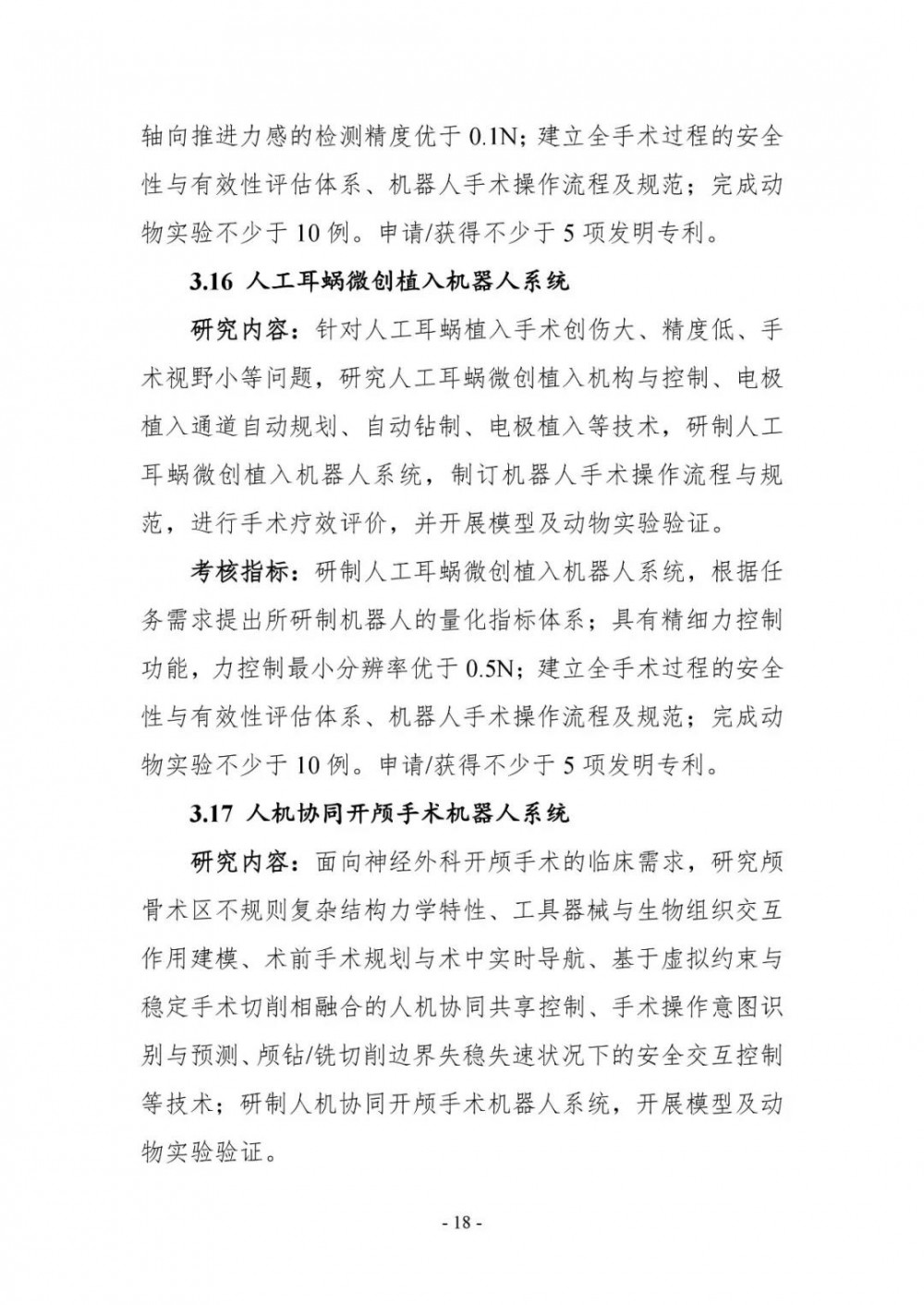 轴向推进力感的检测精度优于 0.1N；建立全手术过程的安全性与有效性评估体系、机器人手术操作流程及规范；完成动物实验不少于 10 例。申请/获得不少于 5 项发明专利。

3.16 人工耳蜗微创植入机器人系统

研究内容：针对人工耳蜗植入手术创伤大、精度低、手术视野小等问题，研究人工耳蜗微创植入机构与控制、电极植入通道自动规划、自动钻制、电极植入等技术，研制人工耳蜗微创植入机器人系统，制订机器人手术操作流程与规范，进行手术疗效评价，并开展模型及动物实验验证。

考核指标：研制人工耳蜗微创植入机器人系统，根据任务需求提出所研制机器人的量化指标体系；具有精细力控制功能，力控制最小分辨率优于 0.5N；建立全手术过程的安全性与有效性评估体系、机器人手术操作流程及规范；完成动物实验不少于 10 例。申请/获得不少于 5 项发明专利。

3.17 人机协同开颅手术机器人系统

研究内容：面向神经外科开颅手术的临床需求，研究颅骨术区不规则复杂结构力学特性、工具器械与生物组织交互作用建模、术前手术规划与术中实时导航、基于虚拟约束与稳定手术切削相融合的人机协同共享控制、手术操作意图识别与预测、颅钻/铣切削边界失稳失速状况下的安全交互控制等技术；研制人机协同开颅手术机器人系统，开展模型及动物实验验证。

- 18 -